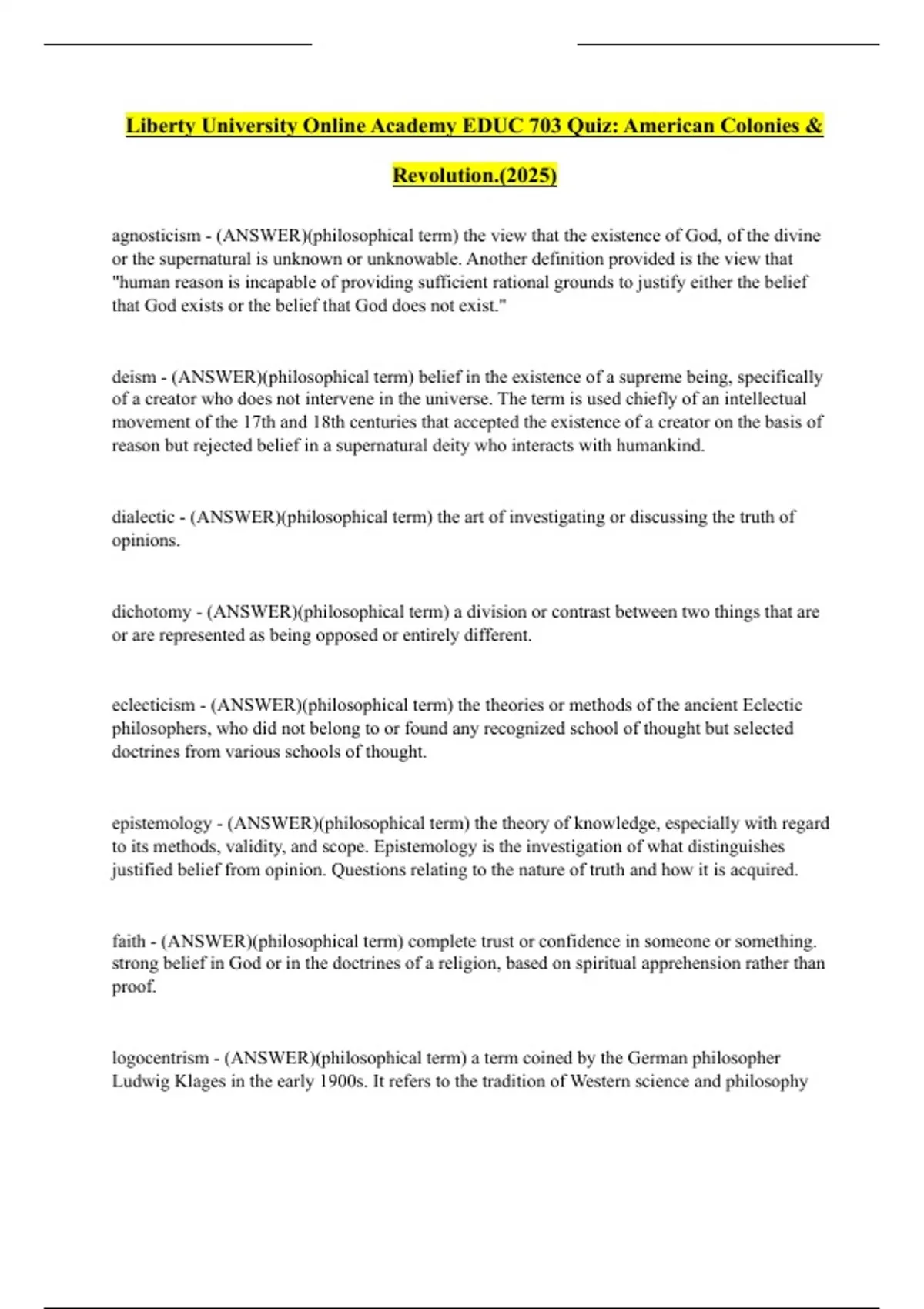 Liberty University Online Academy EDUC 703 Quiz: American Colonies & Revolution.(2025)

agnosticism - (ANSWER)(philosophical term) the view that the existence of God, of the divine or the supernatural is unknown or unknowable. Another definition provided is the view that "human reason is incapable of providing sufficient rational grounds to justify either the belief that God exists or the belief that God does not exist."

deism - (ANSWER)(philosophical term) belief in the existence of a supreme being, specifically of a creator who does not intervene in the universe. The term is used chiefly of an intellectual movement of the 17th and 18th centuries that accepted the existence of a creator on the basis of reason but rejected belief in a supernatural deity who interacts with humankind.

dialectic - (ANSWER)(philosophical term) the art of investigating or discussing the truth of opinions.

dichotomy - (ANSWER)(philosophical term) a division or contrast between two things that are or are represented as being opposed or entirely different.

eclecticism - (ANSWER)(philosophical term) the theories or methods of the ancient Eclectic philosophers, who did not belong to or found any recognized school of thought but selected doctrines from various schools of thought.

epistemology - (ANSWER)(philosophical term) the theory of knowledge, especially with regard to its methods, validity, and scope. Epistemology is the investigation of what distinguishes justified belief from opinion. Questions relating to the nature of truth and how it is acquired.

faith - (ANSWER)(philosophical term) complete trust or confidence in someone or something. strong belief in God or in the doctrines of a religion, based on spiritual apprehension rather than proof.

logocentrism - (ANSWER)(philosophical term) a term coined by the German philosopher Ludwig Klages in the early 1900s. It refers to the tradition of Western science and philosophy